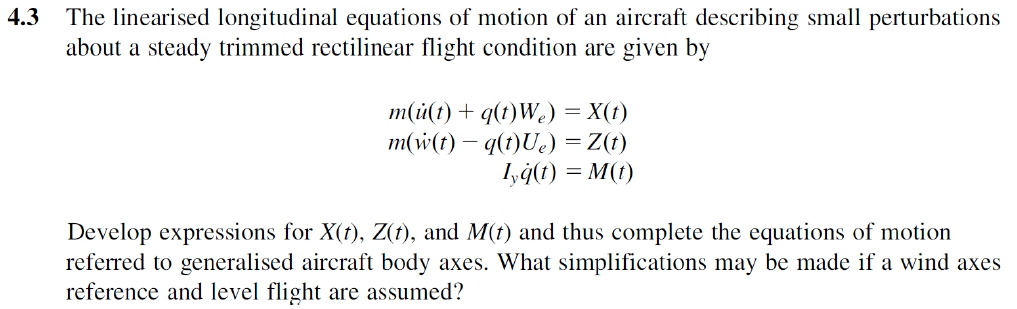 4.3 The linearised longitudinal equations of motion of an aircraft describing small perturbations about a steady trimmed rectilinear flight condition are given by

$m(\dot{u}(t) + q(t)W_e) = X(t)$
$m(\dot{w}(t) - q(t)U_e) = Z(t)$
$I_y\dot{q}(t) = M(t)$

Develop expressions for $X(t)$, $Z(t)$, and $M(t)$ and thus complete the equations of motion referred to generalised aircraft body axes. What simplifications may be made if a wind axes reference and level flight are assumed?